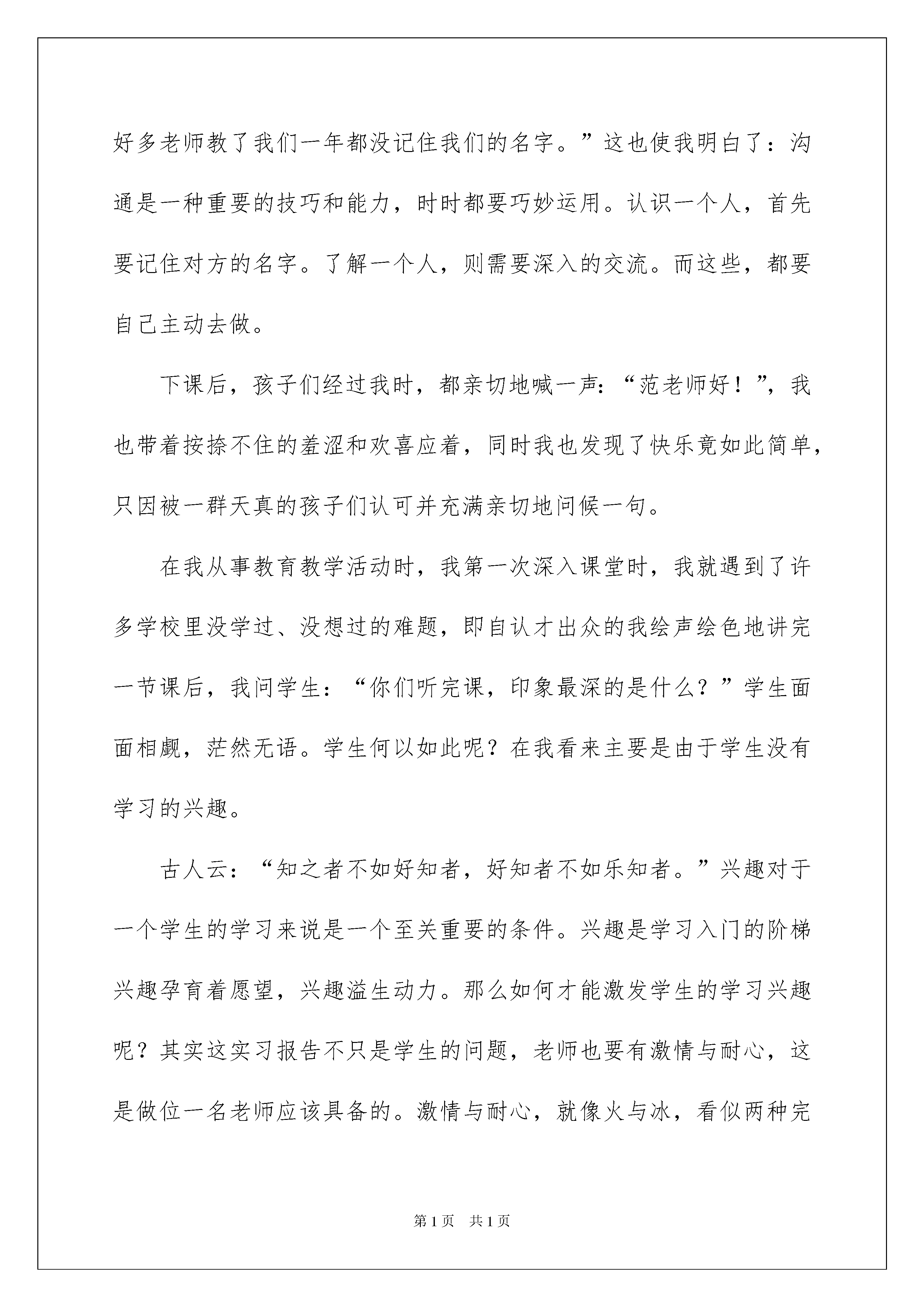 好多老师教了我们一年都没记住我们的名字。”这也使我明白了：沟通是一种重要的技巧和能力，时时都要巧妙运用。认识一个人，首先要记住对方的名字。了解一个人，则需要深入的交流。而这些，都要自己主动去做。

下课后，孩子们经过我时，都亲切地喊一声：“范老师好！”，我也带着按捺不住的羞涩和欢喜应着，同时我也发现了快乐竟如此简单，只因被一群天真的孩子们认可并充满亲切地问候一句。

在我从事教育教学活动时，我第一次深入课堂时，我就遇到了许多学校里没学过、没想过的难题，即自认才出众的我绘声绘色地讲完一节课后，我问学生：“你们听完课，印象最深的是什么？”学生面面相觑，茫然无语。学生何以如此呢？在我看来主要是由于学生没有学习的兴趣。

古人云：“知之者不如好知者，好知者不如乐知者。”兴趣对于一个学生的学习来说是一个至关重要的条件。兴趣是学习入门的阶梯兴趣孕育着愿望，兴趣溢生动力。那么如何才能激发学生的学习兴趣呢？其实这实习报告不只是学生的问题，老师也要有激情与耐心，这是做位一名老师应该具备的。激情与耐心，就像火与冰，看似两种完

第1页　共1页